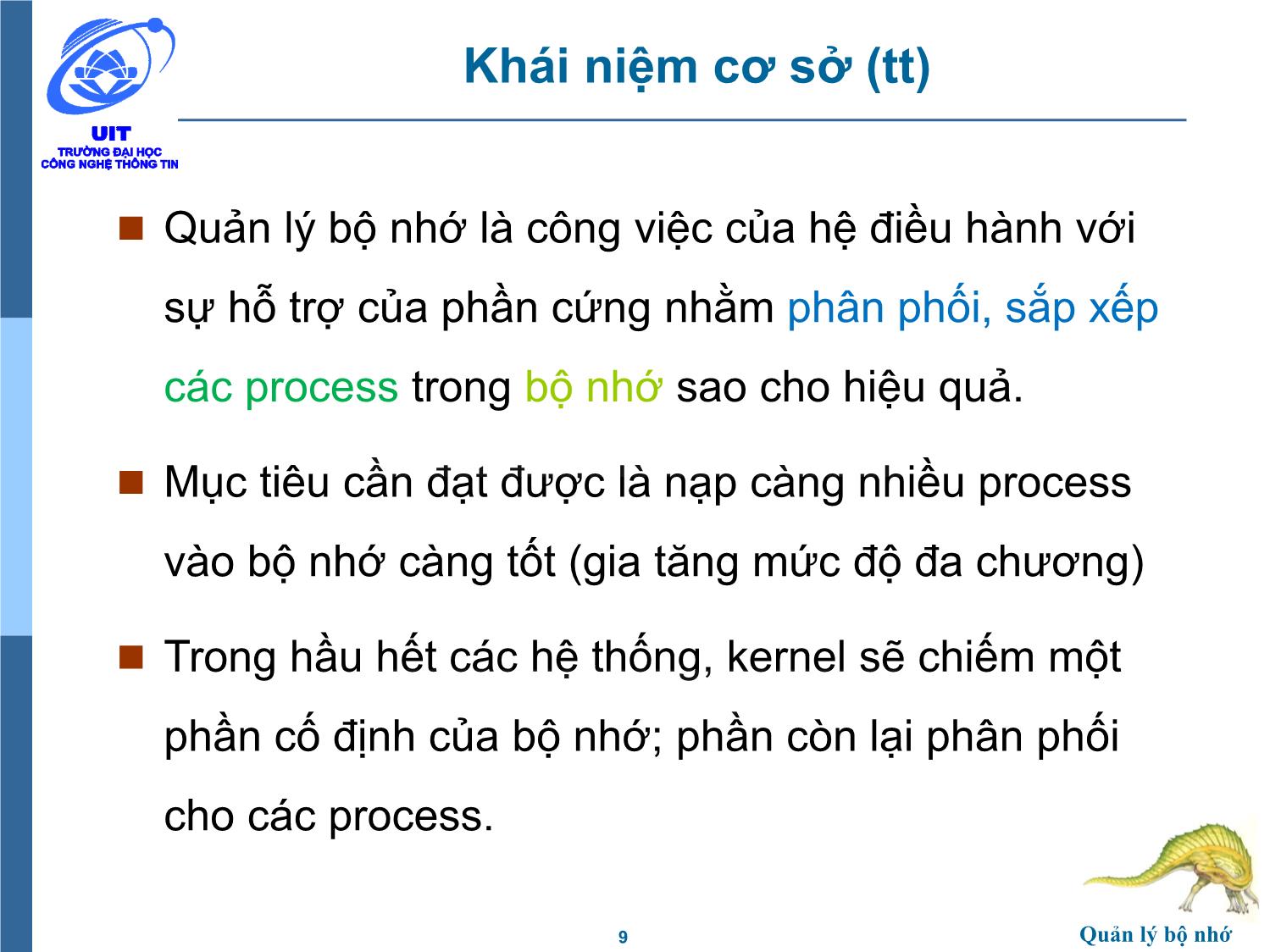 UIT
TRƯỜNG ĐẠI HỌC
CÔNG NGHỆ THÔNG TIN

Khái niệm cơ sở (tt)

Quản lý bộ nhớ là công việc của hệ điều hành với sự hỗ trợ của phần cứng nhằm phân phối, sắp xếp các process trong bộ nhớ sao cho hiệu quả.

Mục tiêu cần đạt được là nạp càng nhiều process vào bộ nhớ càng tốt (gia tăng mức độ đa chương)

Trong hầu hết các hệ thống, kernel sẽ chiếm một phần cố định của bộ nhớ; phần còn lại phân phối cho các process.

9

Quản lý bộ nhớ